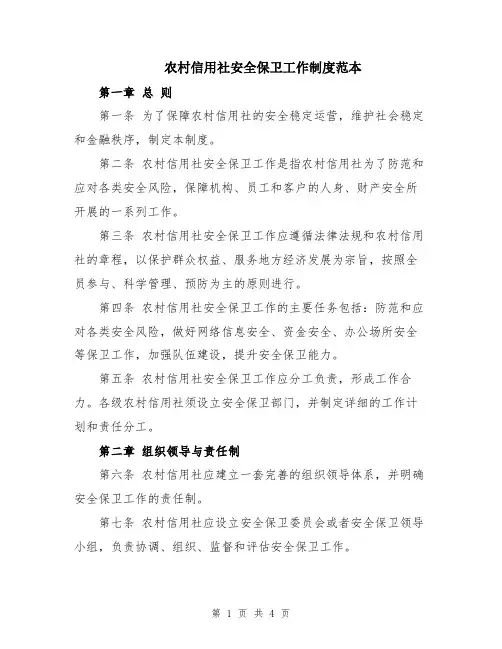 农村信用社安全保卫工作制度范本

第一章 总 则

第一条 为了保障农村信用社的安全稳定运营，维护社会稳定和金融秩序，制定本制度。

第二条 农村信用社安全保卫工作是指农村信用社为了防范和应对各类安全风险，保障机构、员工和客户的人身、财产安全所开展的一系列工作。

第三条 农村信用社安全保卫工作应遵循法律法规和农村信用社的章程，以保护群众权益、服务地方经济发展为宗旨，按照全员参与、科学管理、预防为主的原则进行。

第四条 农村信用社安全保卫工作的主要任务包括：防范和应对各类安全风险，做好网络信息安全、资金安全、办公场所安全等保卫工作，加强队伍建设，提升安全保卫能力。

第五条 农村信用社安全保卫工作应分工负责，形成工作合力。各级农村信用社须设立安全保卫部门，并制定详细的工作计划和责任分工。

第二章 组织领导与责任制

第六条 农村信用社应建立一套完善的组织领导体系，并明确安全保卫工作的责任制。

第七条 农村信用社应设立安全保卫委员会或者安全保卫领导小组，负责协调、组织、监督和评估安全保卫工作。

第 1 页 共 4 页